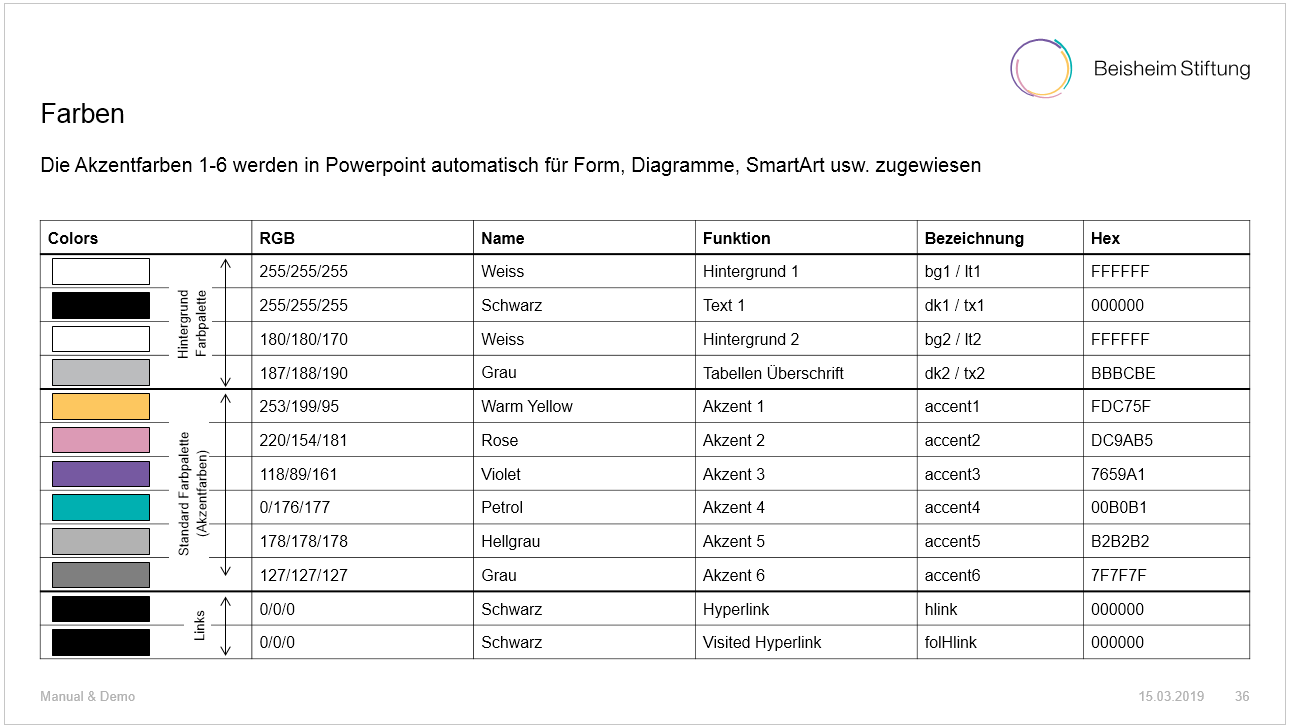 Beisheim Stiftung

Farben

Die Akzentfarben 1-6 werden in Powerpoint automatisch für Form, Diagramme, SmartArt usw. zugewiesen

| Colors | RGB | Name | Funktion | Bezeichnung | Hex |
|---|---|---|---|---|---|
| Hintergrund Farbpalette | 255/255/255 | Weiss | Hintergrund 1 | bg1 / lt1 | FFFFFF |
| | 255/255/255 | Schwarz | Text 1 | dk1 / tx1 | 000000 |
| | 180/180/170 | Weiss | Hintergrund 2 | bg2 / lt2 | FFFFFF |
| | 187/188/190 | Grau | Tabellen Überschrift | dk2 / tx2 | BBBCBE |
| Standard Farbpalette (Akzentfarben) | 253/199/95 | Warm Yellow | Akzent 1 | accent1 | FDC75F |
| | 220/154/181 | Rose | Akzent 2 | accent2 | DC9AB5 |
| | 118/89/161 | Violet | Akzent 3 | accent3 | 7659A1 |
| | 0/176/177 | Petrol | Akzent 4 | accent4 | 00B0B1 |
| | 178/178/178 | Hellgrau | Akzent 5 | accent5 | B2B2B2 |
| | 127/127/127 | Grau | Akzent 6 | accent6 | 7F7F7F |
| Links | 0/0/0 | Schwarz | Hyperlink | hlink | 000000 |
| | 0/0/0 | Schwarz | Visited Hyperlink | folHlink | 000000 |

Manual & Demo

15.03.2019 36